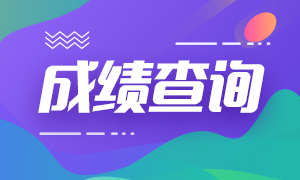 成绩查询